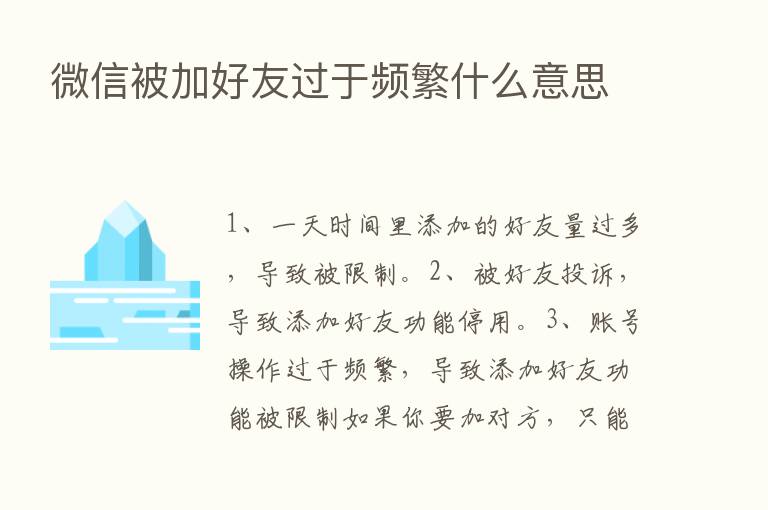 微信被加好友过于频繁什么意思

1、一天时间里添加的好友量过多，导致被限制。2、被好友投诉，导致添加好友功能停用。3、账号操作过于频繁，导致添加好友功能被限制如果你要加对方，只能